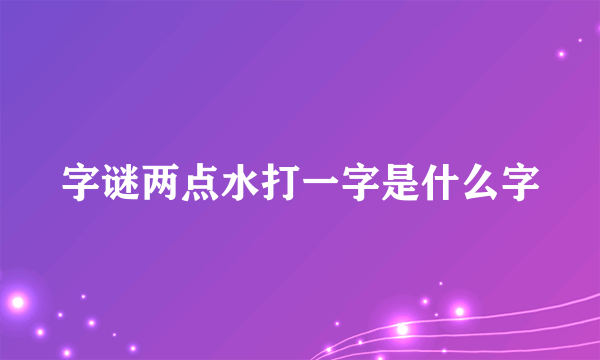 字谜两点水打一字是什么字